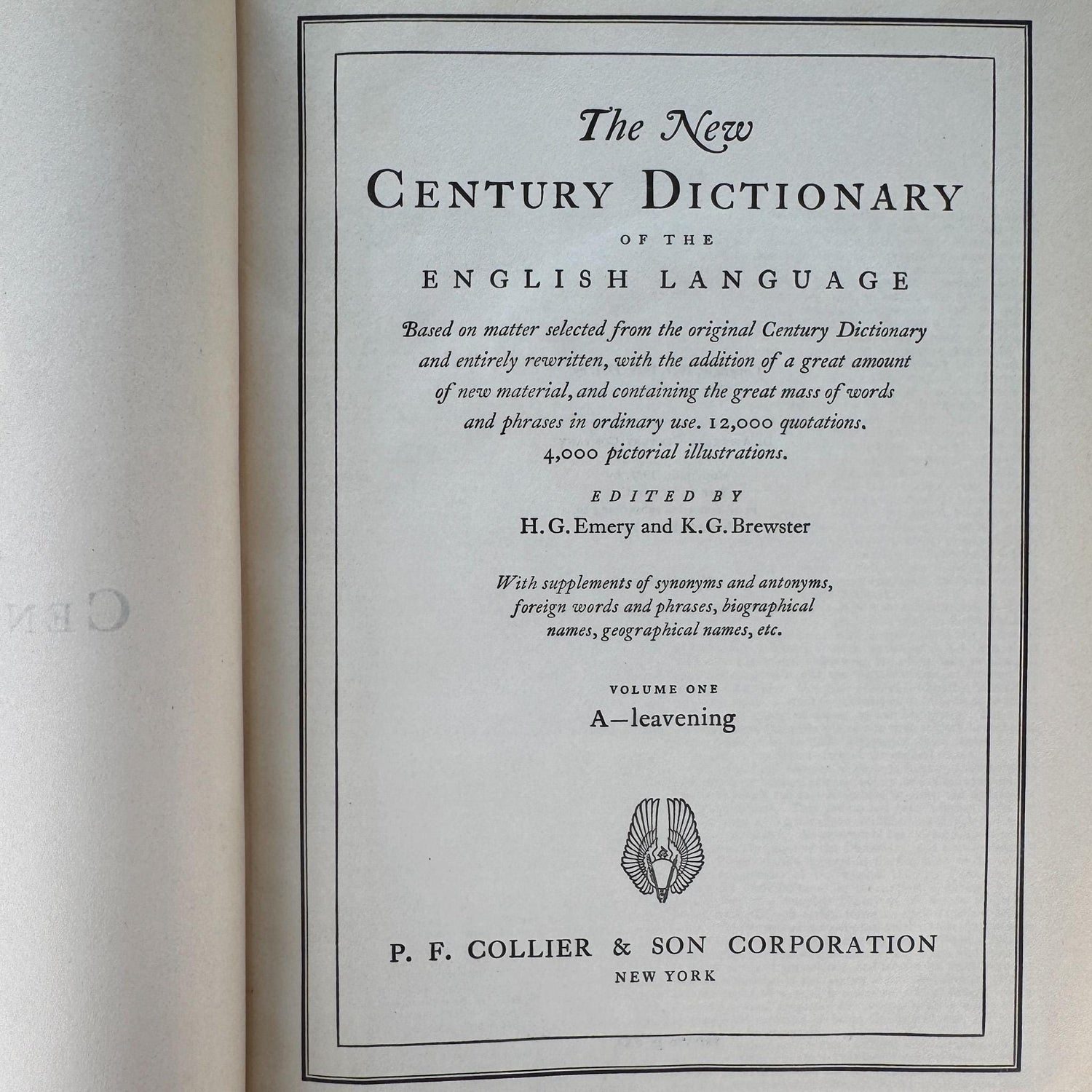 The New
CENTURY DICTIONARY
OF THE
ENGLISH LANGUAGE

Based on matter selected from the original Century Dictionary and entirely rewritten, with the addition of a great amount of new material, and containing the great mass of words and phrases in ordinary use. 12,000 quotations. 4,000 pictorial illustrations.

EDITED BY
H. G. Emery and K. G. Brewster

With supplements of synonyms and antonyms, foreign words and phrases, biographical names, geographical names, etc.

VOLUME ONE
A—leavening

P. F. COLLIER & SON CORPORATION
NEW YORK